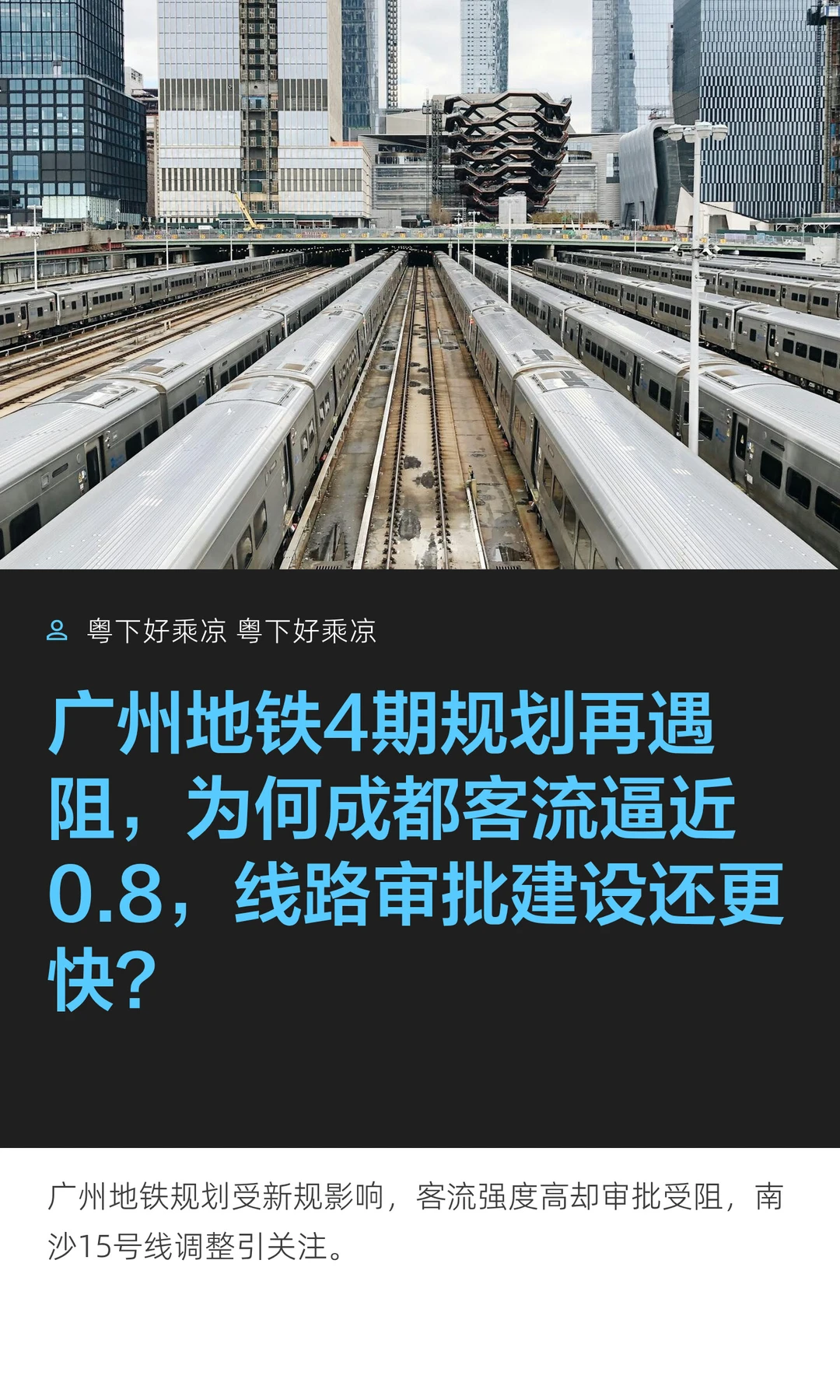 粤下好乘凉 粤下好乘凉

广州地铁4期规划再遇阻，为何成都客流逼近0.8，线路审批建设还更快？

广州地铁规划受新规影响，客流强度高却审批受阻，南沙15号线调整引关注。